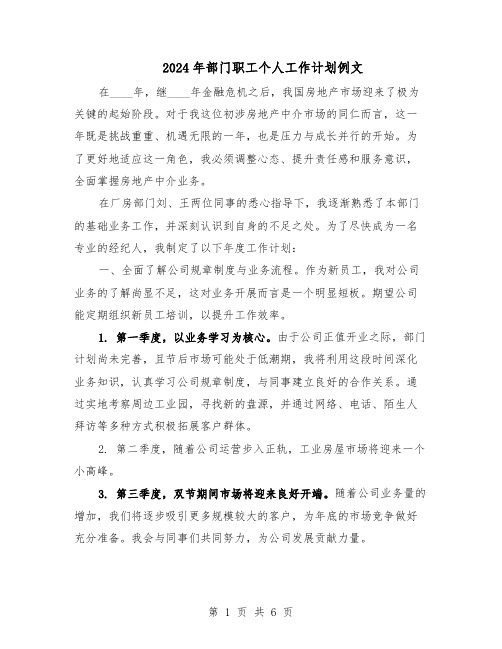 2024年部门职工个人工作计划例文

在____年，继____年金融危机之后，我国房地产市场迎来了极为关键的起始阶段。对于我这位初涉房地产中介市场的同仁而言，这一年既是挑战重重、机遇无限的一年，也是压力与成长并行的开始。为了更好地适应这一角色，我必须调整心态、提升责任感和服务意识，全面掌握房地产中介业务。

在厂房部门刘、王两位同事的悉心指导下，我逐渐熟悉了本部门的基础业务工作，并深刻认识到自身的不足之处。为了尽快成为一名专业的经纪人，我制定了以下年度工作计划：

一、全面了解公司规章制度与业务流程。作为新员工，我对公司业务的了解尚显不足，这对业务开展而言是一个明显短板。期望公司能定期组织新员工培训，以提升工作效率。

1. 第一季度，以业务学习为核心。由于公司正值开业之际，部门计划尚未完善，且节后市场可能处于低潮期，我将利用这段时间深化业务知识，认真学习公司规章制度，与同事建立良好的合作关系。通过实地考察周边工业园，寻找新的盘源，并通过网络、电话、陌生人拜访等多种方式积极拓展客户群体。

2. 第二季度，随着公司运营步入正轨，工业房屋市场将迎来一个小高峰。

3. 第三季度，双节期间市场将迎来良好开端。随着公司业务量的增加，我们将逐步吸引更多规模较大的客户，为年底的市场竞争做好充分准备。我会与同事们共同努力，为公司发展贡献力量。

第 1 页 共 6 页